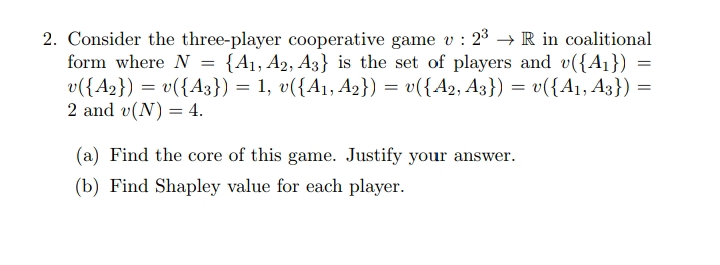 2. Consider the three-player cooperative game $v : 2^3 \to \mathbb{R}$ in coalitional form where $N = \{A_1, A_2, A_3\}$ is the set of players and $v(\{A_1\}) = v(\{A_2\}) = v(\{A_3\}) = 1$, $v(\{A_1, A_2\}) = v(\{A_2, A_3\}) = v(\{A_1, A_3\}) = 2$ and $v(N) = 4$.

(a) Find the core of this game. Justify your answer.

(b) Find Shapley value for each player.